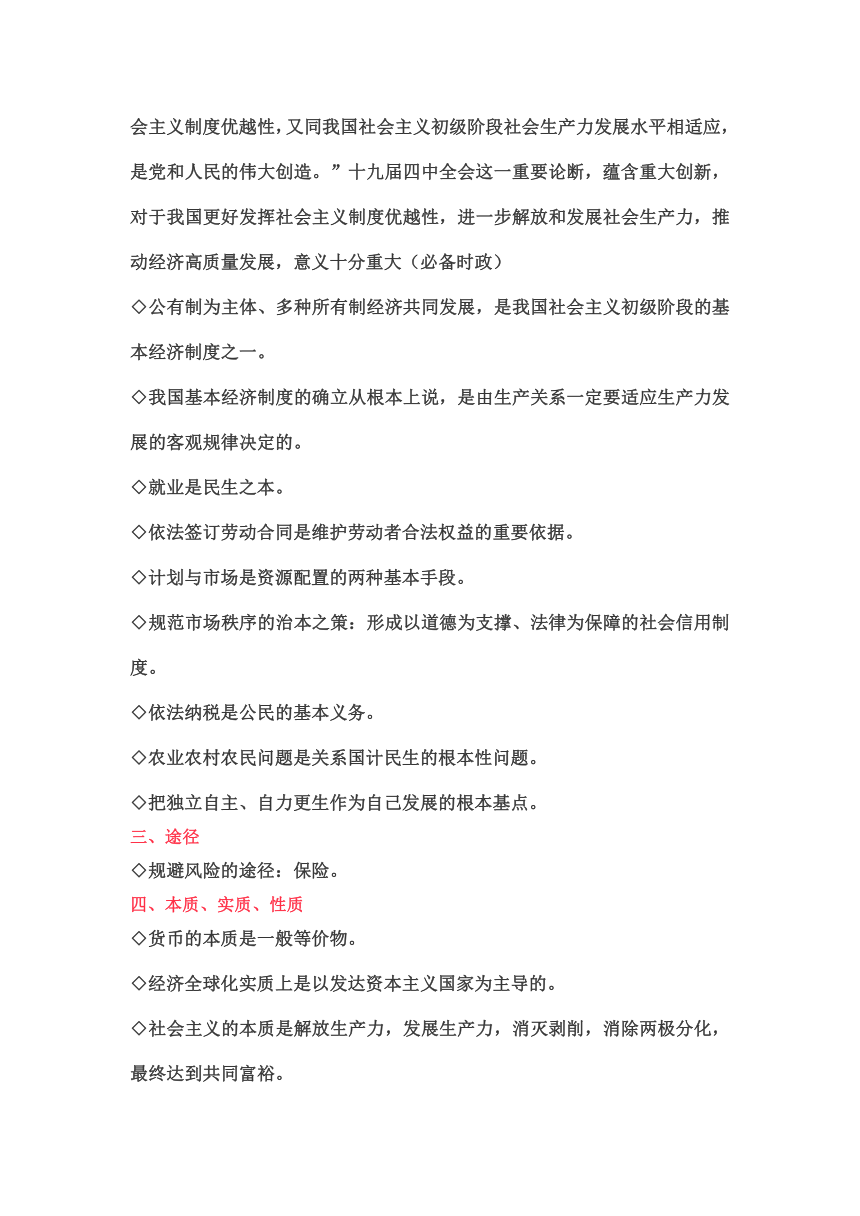 会主义制度优越性，又同我国社会主义初级阶段社会生产力发展水平相适应，是党和人民的伟大创造。”十九届四中全会这一重要论断，蕴含重大创新，对于我国更好发挥社会主义制度优越性，进一步解放和发展社会生产力，推动经济高质量发展，意义十分重大（必备时政）

◇公有制为主体、多种所有制经济共同发展，是我国社会主义初级阶段的基本经济制度之一。

◇我国基本经济制度的确立从根本上说，是由生产关系一定要适应生产力发展的客观规律决定的。

◇就业是民生之本。

◇依法签订劳动合同是维护劳动者合法权益的重要依据。

◇计划与市场是资源配置的两种基本手段。

◇规范市场秩序的治本之策：形成以道德为支撑、法律为保障的社会信用制度。

◇依法纳税是公民的基本义务。

◇农业农村农民问题是关系国计民生的根本性问题。

◇把独立自主、自力更生作为自己发展的根本基点。

三、途径

◇规避风险的途径：保险。

四、本质、实质、性质

◇货币的本质是一般等价物。

◇经济全球化实质上是以发达资本主义国家为主导的。

◇社会主义的本质是解放生产力，发展生产力，消灭剥削，消除两极分化，最终达到共同富裕。